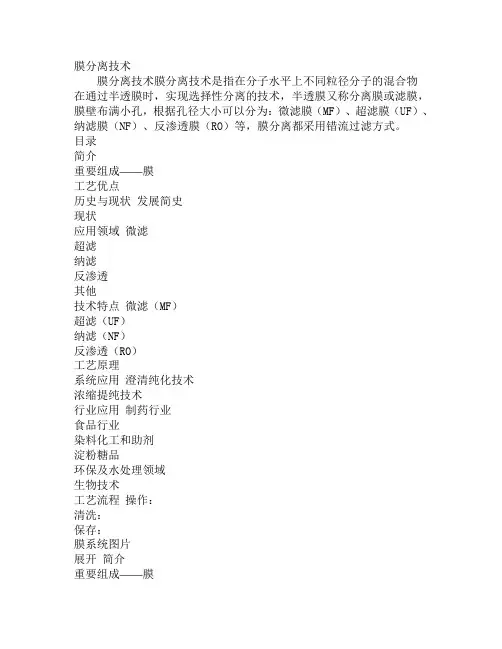 膜分离技术

膜分离技术膜分离技术是指在分子水平上不同粒径分子的混合物在通过半透膜时，实现选择性分离的技术，半透膜又称分离膜或滤膜，膜壁布满小孔，根据孔径大小可以分为：微滤膜（MF）、超滤膜（UF）、纳滤膜（NF）、反渗透膜（RO）等，膜分离都采用错流过滤方式。

目录
简介
重要组成——膜
工艺优点
历史与现状 发展简史
现状
应用领域 微滤
超滤
纳滤
反渗透
其他
技术特点 微滤（MF）
超滤（UF）
纳滤（NF）
反渗透（RO）
工艺原理
系统应用 澄清纯化技术
浓缩提纯技术
行业应用 制药行业
食品行业
染料化工和助剂
淀粉糖品
环保及水处理领域
生物技术
工艺流程 操作：
清洗：
保存：
膜系统图片
展开 简介
重要组成——膜